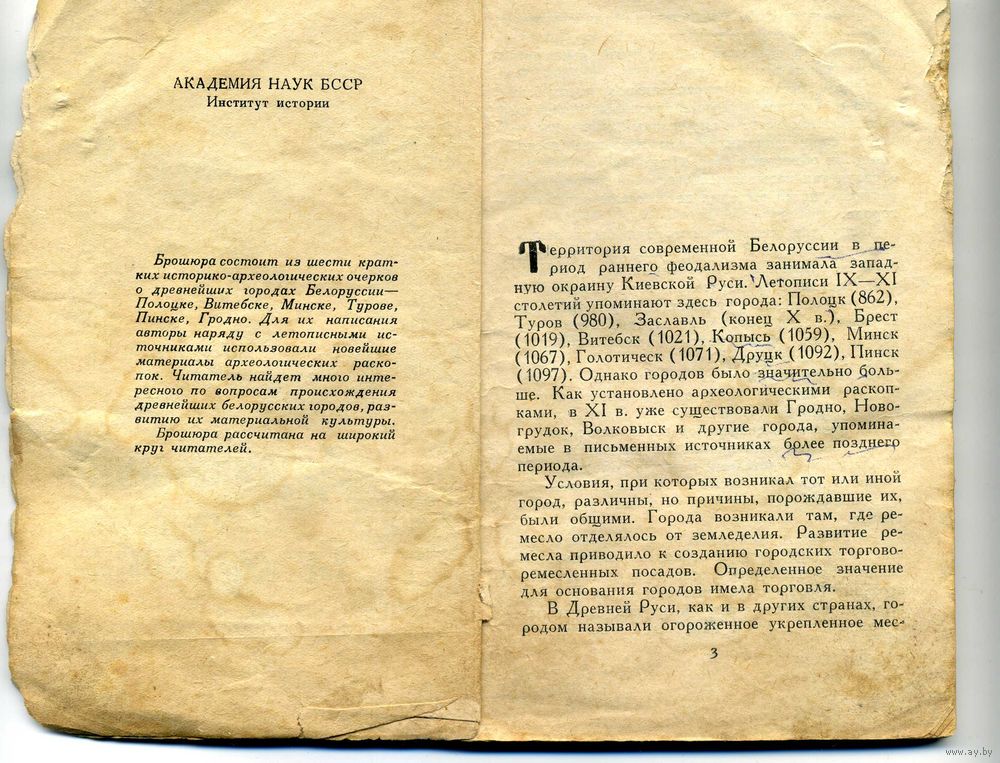 АКАДЕМИЯ НАУК БССР
Институт истории

Брошюра состоит из шести кратких историко-археологических очерков о древнейших городах Белоруссии— Полоцке, Витебске, Минске, Турове, Пинске, Гродно. Для их написания авторы наряду с летописными источниками использовали новейшие материалы археологических раскопок. Читатель найдет много интересного по вопросам происхождения древнейших белорусских городов, развитию их материальной культуры.
Брошюра рассчитана на широкий круг читателей.

Территория современной Белоруссии в период раннего феодализма занимала западную окраину Киевской Руси. Летописи IX—XI столетий упоминают здесь города: Полоцк (862), Туров (980), Заславль (конец X в.), Брест (1019), Витебск (1021), Копысь (1059), Минск (1067), Голотическ (1071), Друцк (1092), Пинск (1097). Однако городов было значительно больше. Как установлено археологическими раскопками, в XI в. уже существовали Гродно, Новогрудок, Волковыск и другие города, упоминаемые в письменных источниках более позднего периода.

Условия, при которых возникал тот или иной город, различны, но причины, порождавшие их, были общими. Города возникали там, где ремесло отделялось от земледелия. Развитие ремесла приводило к созданию городских торгово-ремесленных посадов. Определенное значение для основания городов имела торговля.

В Древней Руси, как и в других странах, городом называли огороженное укрепленное мес-

3

www.ay.by